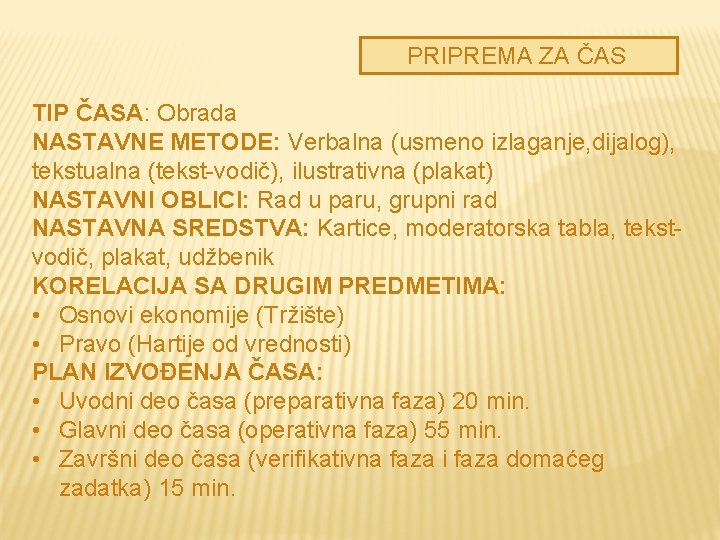 PRIPREMA ZA ČAS

TIP ČASA: Obrada
NASTAVNE METODE: Verbalna (usmeno izlaganje,dijalog), tekstualna (tekst-vodič), ilustrativna (plakat)
NASTAVNI OBLICI: Rad u paru, grupni rad
NASTAVNA SREDSTVA: Kartice, moderatorska tabla, tekst-vodič, plakat, udžbenik
KORELACIJA SA DRUGIM PREDMETIMA:
• Osnovi ekonomije (Tržište)
• Pravo (Hartije od vrednosti)
PLAN IZVOĐENJA ČASA:
• Uvodni deo časa (preparativna faza) 20 min.
• Glavni deo časa (operativna faza) 55 min.
• Završni deo časa (verifikativna faza i faza domaćeg zadatka) 15 min.